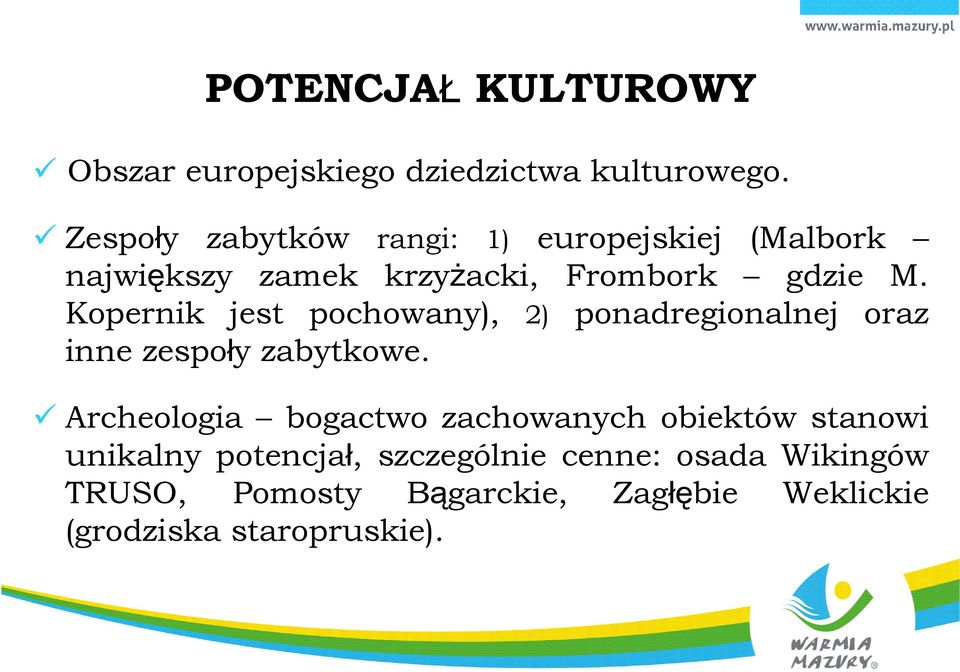 www.warmia.mazury.pl

POTENCJAŁ KULTUROWY

✓ Obszar europejskiego dziedzictwa kulturowego.

✓ Zespoły zabytków rangi: 1) europejskiej (Malbork – największy zamek krzyżacki, Frombork – gdzie M. Kopernik jest pochowany), 2) ponadregionalnej oraz inne zespoły zabytkowe.

✓ Archeologia – bogactwo zachowanych obiektów stanowi unikalny potencjał, szczególnie cenne: osada Wikingów TRUSO, Pomosty Bągarckie, Zagłębie Weklickie (grodziska staropruskie).

WARMIA MAZURY®